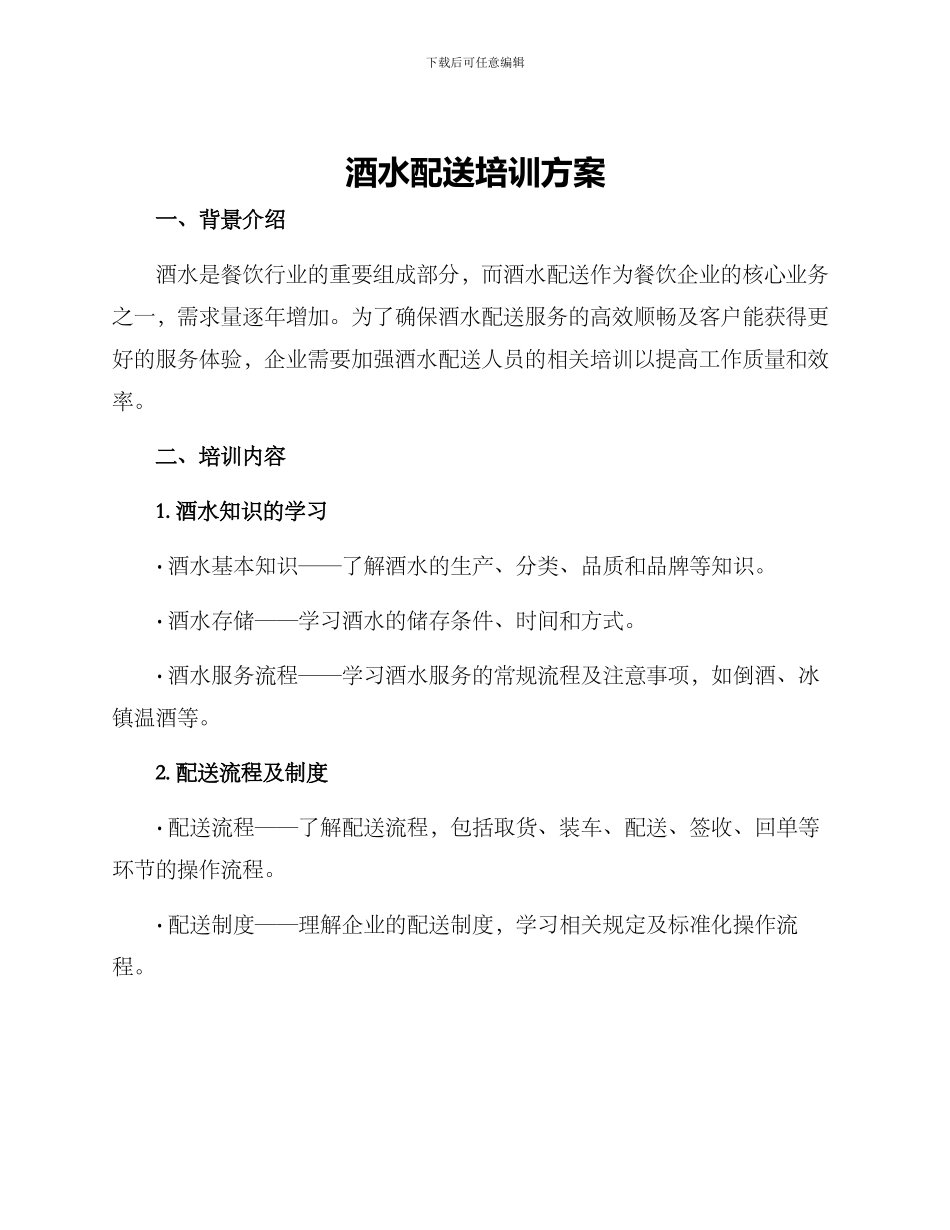 下载后可任意编辑

酒水配送培训方案

一、背景介绍

酒水是餐饮行业的重要组成部分，而酒水配送作为餐饮企业的核心业务之一，需求量逐年增加。为了确保酒水配送服务的高效顺畅及客户能获得更好的服务体验，企业需要加强酒水配送人员的相关培训以提高工作质量和效率。

二、培训内容

1. 酒水知识的学习

· 酒水基本知识——了解酒水的生产、分类、品质和品牌等知识。

· 酒水存储——学习酒水的储存条件、时间和方式。

· 酒水服务流程——学习酒水服务的常规流程及注意事项，如倒酒、冰镇温酒等。

2. 配送流程及制度

· 配送流程——了解配送流程，包括取货、装车、配送、签收、回单等环节的操作流程。

· 配送制度——理解企业的配送制度，学习相关规定及标准化操作流程。